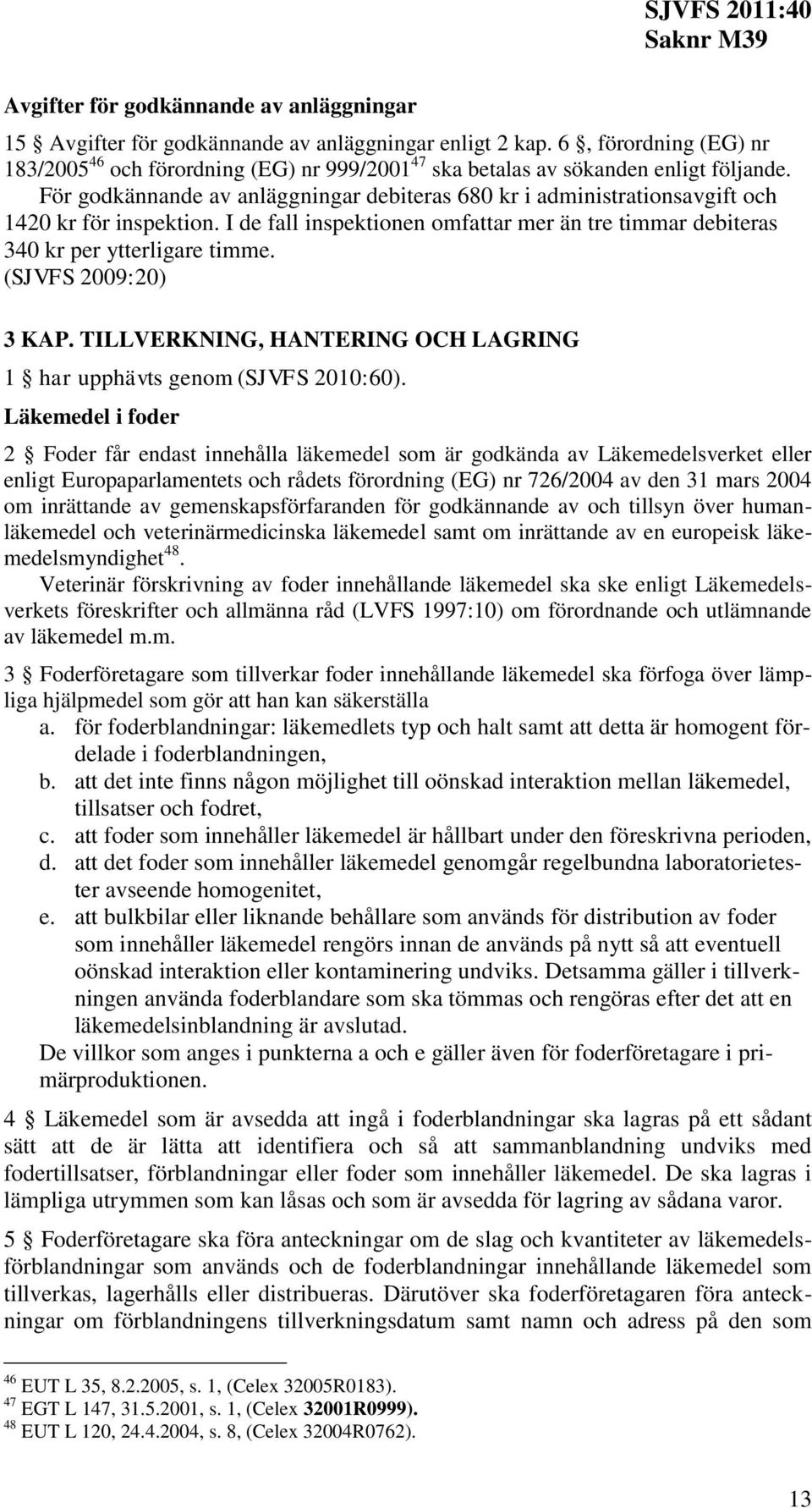 SJVFS 2011:40
Saknr M39

Avgifter för godkännande av anläggningar

15 § Avgifter för godkännande av anläggningar enligt 2 kap. 6 §, förordning (EG) nr 183/2005$^{46}$ och förordning (EG) nr 999/2001$^{47}$ ska betalas av sökanden enligt följande.
För godkännande av anläggningar debiteras 680 kr i administrationsavgift och 1420 kr för inspektion. I de fall inspektionen omfattar mer än tre timmar debiteras 340 kr per ytterligare timme.
(SJVFS 2009:20)

3 KAP. TILLVERKNING, HANTERING OCH LAGRING

1 § har upphävts genom (SJVFS 2010:60).

Läkemedel i foder

2 § Foder får endast innehålla läkemedel som är godkända av Läkemedelsverket eller enligt Europaparlamentets och rådets förordning (EG) nr 726/2004 av den 31 mars 2004 om inrättande av gemenskapsförfaranden för godkännande av och tillsyn över humanläkemedel och veterinärmedicinska läkemedel samt om inrättande av en europeisk läkemedelsmyndighet$^{48}$.
Veterinär förskrivning av foder innehållande läkemedel ska ske enligt Läkemedelsverkets föreskrifter och allmänna råd (LVFS 1997:10) om förordnande och utlämnande av läkemedel m.m.

3 § Foderföretagare som tillverkar foder innehållande läkemedel ska förfoga över lämpliga hjälpmedel som gör att han kan säkerställa
a. för foderblandningar: läkemedlets typ och halt samt att detta är homogent fördelade i foderblandningen,
b. att det inte finns någon möjlighet till oönskad interaktion mellan läkemedel, tillsatser och fodret,
c. att foder som innehåller läkemedel är hållbart under den föreskrivna perioden,
d. att det foder som innehåller läkemedel genomgår regelbundna laboratorietester avseende homogenitet,
e. att bulkbilar eller liknande behållare som används för distribution av foder som innehåller läkemedel rengörs innan de används på nytt så att eventuell oönskad interaktion eller kontaminering undviks. Detsamma gäller i tillverkningen använda foderblandare som ska tömmas och rengöras efter det att en läkemedelsinblandning är avslutad.
De villkor som anges i punkterna a och e gäller även för foderföretagare i primärproduktionen.

4 § Läkemedel som är avsedda att ingå i foderblandningar ska lagras på ett sådant sätt att de är lätta att identifiera och så att sammanblandning undviks med fodertillsatser, förblandningar eller foder som innehåller läkemedel. De ska lagras i lämpliga utrymmen som kan låsas och som är avsedda för lagring av sådana varor.

5 § Foderföretagare ska föra anteckningar om de slag och kvantiteter av läkemedelsförblandningar som används och de foderblandningar innehållande läkemedel som tillverkas, lagerhålls eller distribueras. Därutöver ska foderföretagaren föra anteckningar om förblandningens tillverkningsdatum samt namn och adress på den som

$^{46}$ EUT L 35, 8.2.2005, s. 1, (Celex 32005R0183).
$^{47}$ EGT L 147, 31.5.2001, s. 1, (Celex 32001R0999).
$^{48}$ EUT L 120, 24.4.2004, s. 8, (Celex 32004R0762).

13